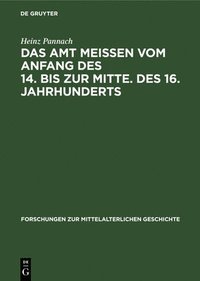 DE GRUYTER

Heinz Pannach

DAS AMT MEISSEN VOM ANFANG DES 14. BIS ZUR MITTE. DES 16. JAHRHUNDERTS

FORSCHUNGEN ZUR MITTELALTERLICHEN GESCHICHTE

DE
G